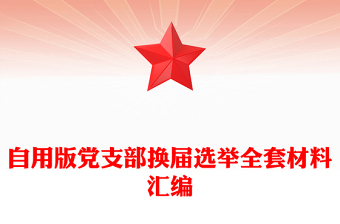 自用版党支部换届选举全套材料汇编